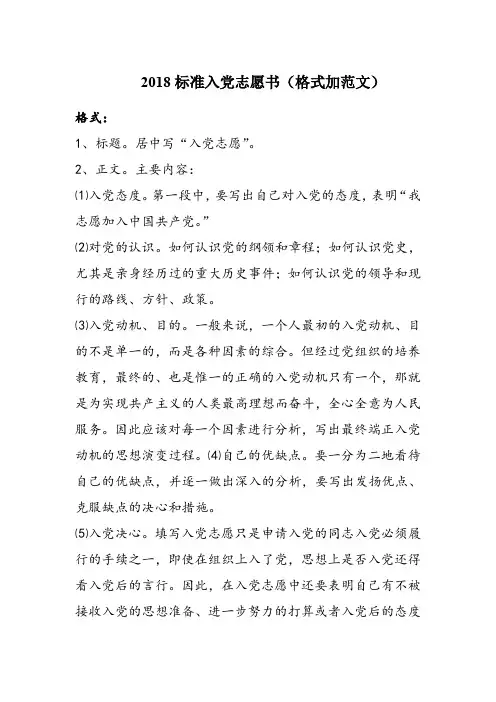 2018 标准入党志愿书（格式加范文）

格式：

1、标题。居中写“入党志愿”。

2、正文。主要内容：

⑴入党态度。第一段中，要写出自己对入党的态度，表明“我志愿加入中国共产党。”

⑵对党的认识。如何认识党的纲领和章程；如何认识党史，尤其是亲身经历过的重大历史事件；如何认识党的领导和现行的路线、方针、政策。

⑶入党动机、目的。一般来说，一个人最初的入党动机、目的不是单一的，而是各种因素的综合。但经过党组织的培养教育，最终的、也是惟一的正确的入党动机只有一个，那就是为实现共产主义的人类最高理想而奋斗，全心全意为人民服务。因此应该对每一个因素进行分析，写出最终端正入党动机的思想演变过程。⑷自己的优缺点。要一分为二地看待自己的优缺点，并逐一做出深入的分析，要写出发扬优点、克服缺点的决心和措施。

⑸入党决心。填写入党志愿只是申请入党的同志入党必须履行的手续之一，即使在组织上入了党，思想上是否入党还得看入党后的言行。因此，在入党志愿中还要表明自己有不被接收入党的思想准备、进一步努力的打算或者入党后的态度